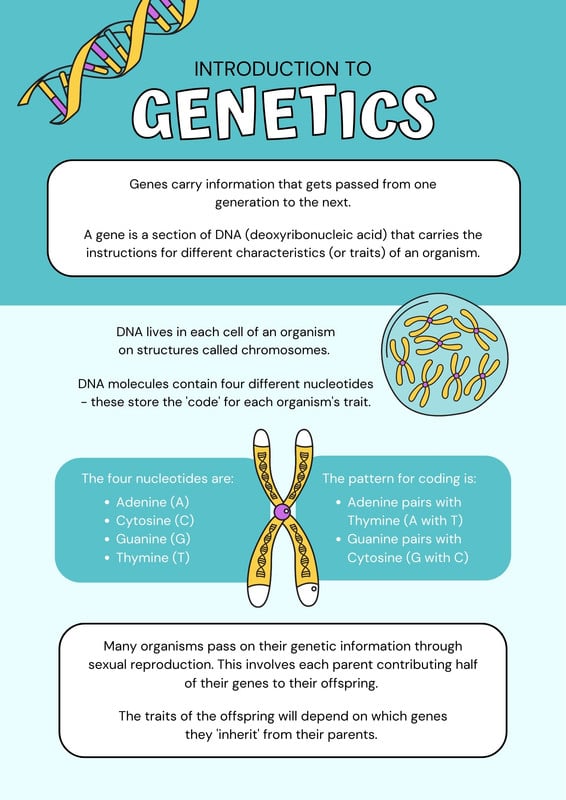 INTRODUCTION TO
GENETICS

Genes carry information that gets passed from one generation to the next.

A gene is a section of DNA (deoxyribonucleic acid) that carries the instructions for different characteristics (or traits) of an organism.

DNA lives in each cell of an organism on structures called chromosomes.

DNA molecules contain four different nucleotides - these store the 'code' for each organism's trait.

The four nucleotides are:
• Adenine (A)
• Cytosine (C)
• Guanine (G)
• Thymine (T)

The pattern for coding is:
• Adenine pairs with Thymine (A with T)
• Guanine pairs with Cytosine (G with C)

Many organisms pass on their genetic information through sexual reproduction. This involves each parent contributing half of their genes to their offspring.

The traits of the offspring will depend on which genes they 'inherit' from their parents.